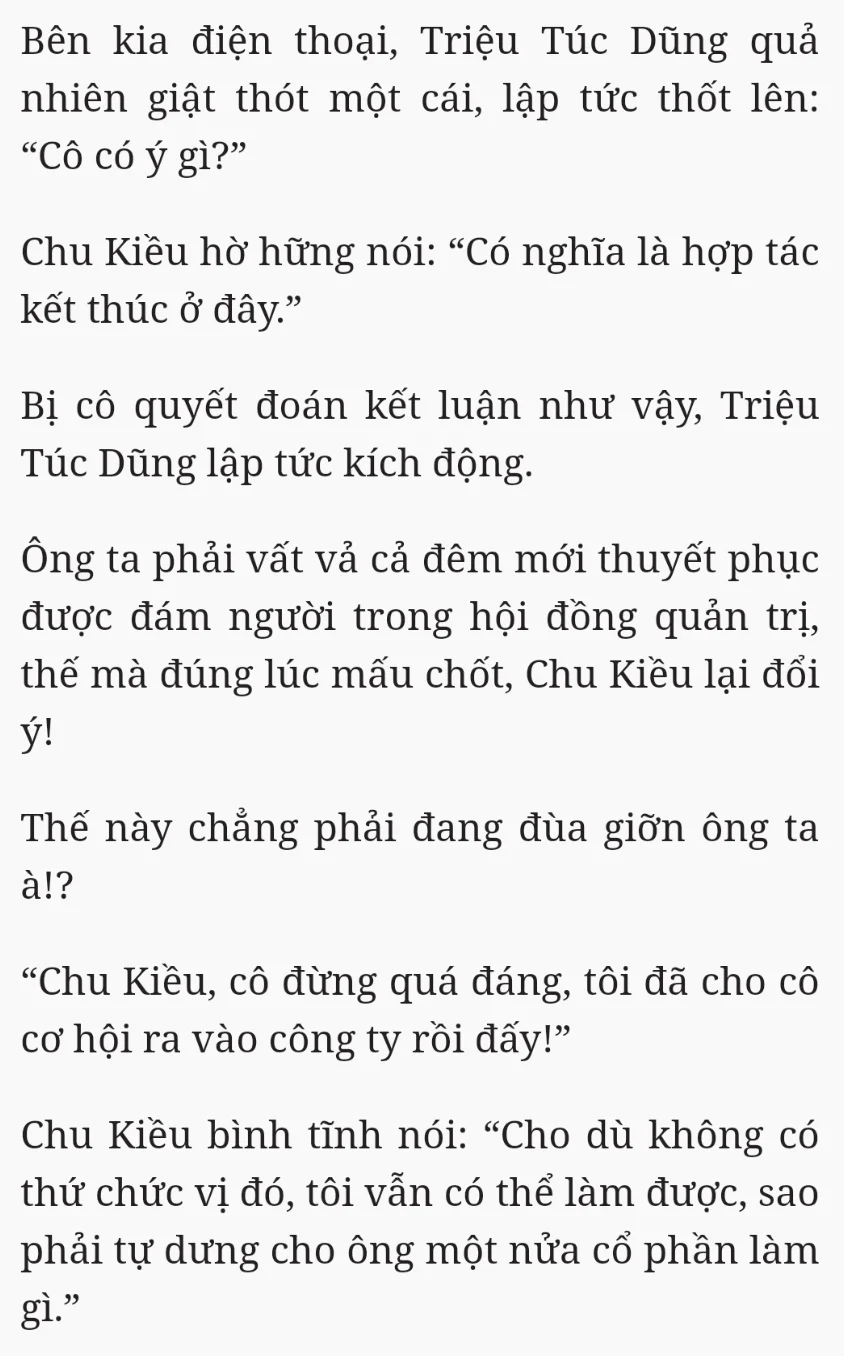 Bên kia điện thoại, Triệu Túc Dũng quả nhiên giật thót một cái, lập tức thốt lên: “Cô có ý gì?”

Chu Kiều hờ hững nói: “Có nghĩa là hợp tác kết thúc ở đây.”

Bị cô quyết đoán kết luận như vậy, Triệu Túc Dũng lập tức kích động.

Ông ta phải vất vả cả đêm mới thuyết phục được đám người trong hội đồng quản trị, thế mà đúng lúc mấu chốt, Chu Kiều lại đổi ý!

Thế này chẳng phải đang đùa giỡn ông ta à!?

“Chu Kiều, cô đừng quá đáng, tôi đã cho cô cơ hội ra vào công ty rồi đấy!”

Chu Kiều bình tĩnh nói: “Cho dù không có thứ chức vị đó, tôi vẫn có thể làm được, sao phải tự dưng cho ông một nửa cổ phần làm gì.”